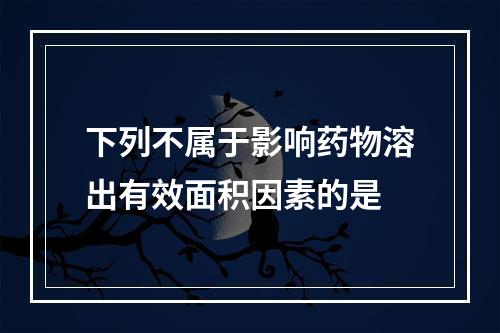 下列不属于影响药物溶出有效面积因素的是